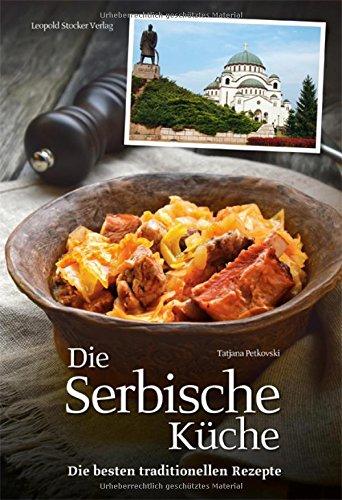 Urheberrechtlich geschütztes Material

Leopold Stocker Verlag

Tatjana Petkovski

Die Serbische Küche

Die besten traditionellen Rezepte

Urheberrechtlich geschütztes Material